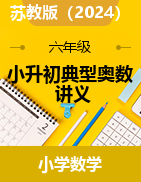 苏教版（2024）

六年级

小升初典型奥数讲义

2

小学数学